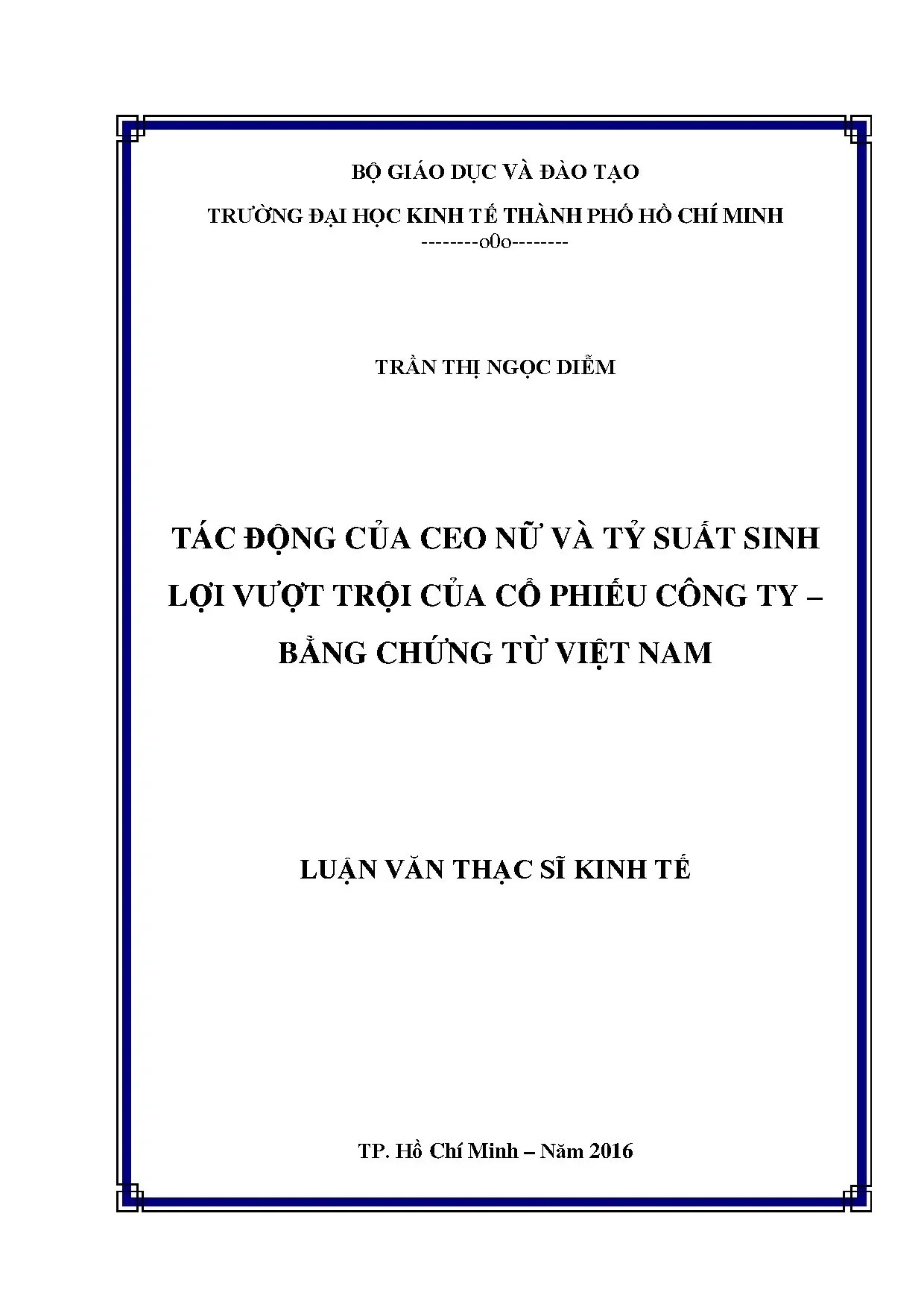 BỘ GIÁO DỤC VÀ ĐÀO TẠO

TRƯỜNG ĐẠI HỌC KINH TẾ THÀNH PHỐ HỒ CHÍ MINH

--------o0o--------

TRẦN THỊ NGỌC DIỄM

TÁC ĐỘNG CỦA CEO NỮ VÀ TỶ SUẤT SINH LỢI VƯỢT TRỘI CỦA CỔ PHIẾU CÔNG TY – BẰNG CHỨNG TỪ VIỆT NAM

LUẬN VĂN THẠC SĨ KINH TẾ

TP. Hồ Chí Minh – Năm 2016